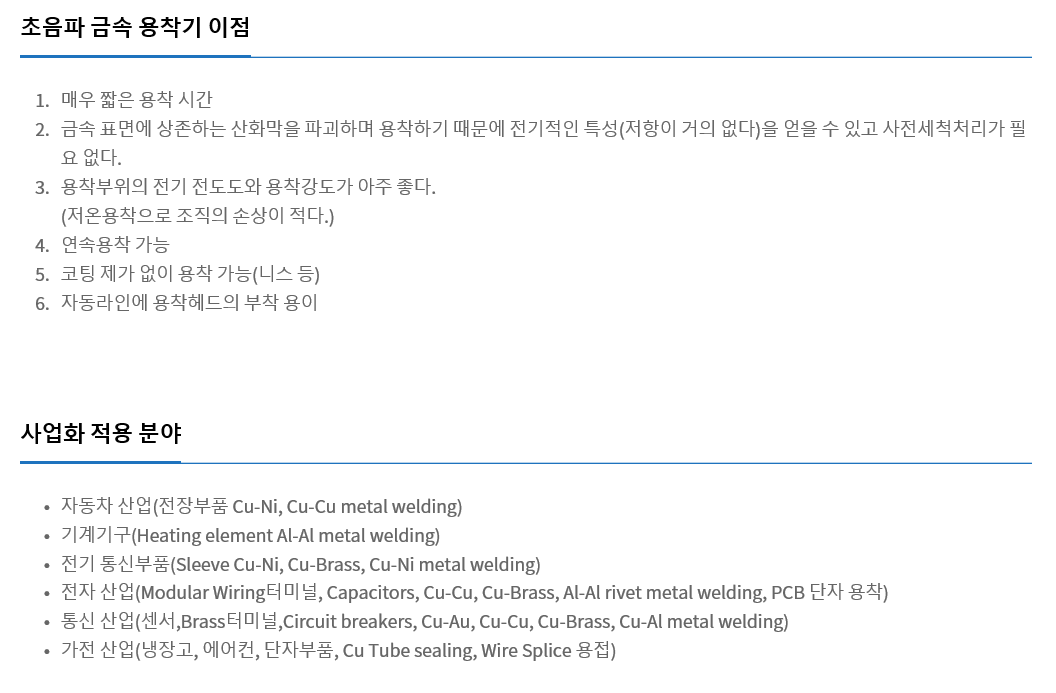 초음파 금속 용착기 이점

1. 매우 짧은 용착 시간
2. 금속 표면에 상존하는 산화막을 파괴하며 용착하기 때문에 전기적인 특성(저항이 거의 없다)을 얻을 수 있고 사전세척처리가 필요 없다.
3. 용착부위의 전기 전도도와 용착강도가 아주 좋다.
(저온용착으로 조직의 손상이 적다.)
4. 연속용착 가능
5. 코팅 제가 없이 용착 가능(니스 등)
6. 자동라인에 용착헤드의 부착 용이

사업화 적용 분야

• 자동차 산업(전장부품 Cu-Ni, Cu-Cu metal welding)
• 기계기구(Heating element Al-Al metal welding)
• 전기 통신부품(Sleeve Cu-Ni, Cu-Brass, Cu-Ni metal welding)
• 전자 산업(Modular Wiring터미널, Capacitors, Cu-Cu, Cu-Brass, Al-Al rivet metal welding, PCB 단자 용착)
• 통신 산업(센서,Brass터미널,Circuit breakers, Cu-Au, Cu-Cu, Cu-Brass, Cu-Al metal welding)
• 가전 산업(냉장고, 에어컨, 단자부품, Cu Tube sealing, Wire Splice 용접)